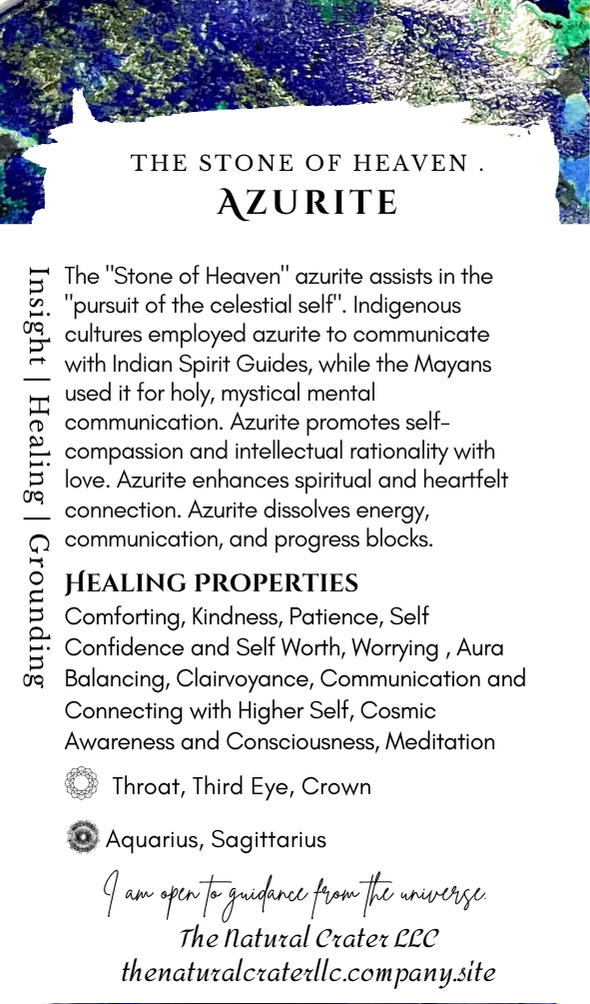 THE STONE OF HEAVEN .
AZURITE

Insight | Healing | Grounding

The "Stone of Heaven" azurite assists in the "pursuit of the celestial self". Indigenous cultures employed azurite to communicate with Indian Spirit Guides, while the Mayans used it for holy, mystical mental communication. Azurite promotes self-compassion and intellectual rationality with love. Azurite enhances spiritual and heartfelt connection. Azurite dissolves energy, communication, and progress blocks.

HEALING PROPERTIES

Comforting, Kindness, Patience, Self Confidence and Self Worth, Worrying , Aura Balancing, Clairvoyance, Communication and Connecting with Higher Self, Cosmic Awareness and Consciousness, Meditation

Throat, Third Eye, Crown

Aquarius, Sagittarius

I am open to guidance from the universe.

The Natural Crater LLC
thenaturalcraterllc.company.site